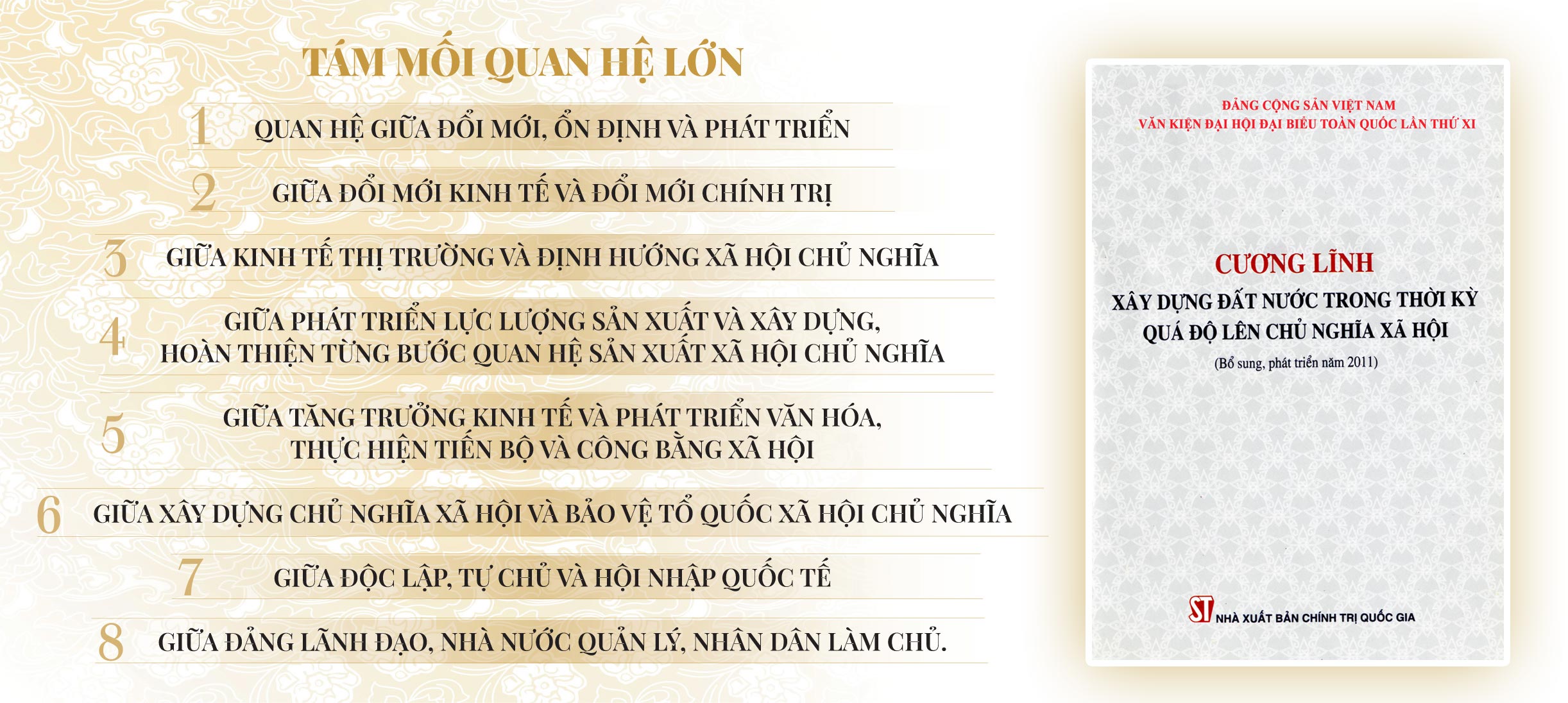 TÁM MỐI QUAN HỆ LỚN

1 QUAN HỆ GIỮA ĐỔI MỚI, ỔN ĐỊNH VÀ PHÁT TRIỂN

2 GIỮA ĐỔI MỚI KINH TẾ VÀ ĐỔI MỚI CHÍNH TRỊ

3 GIỮA KINH TẾ THỊ TRƯỜNG VÀ ĐỊNH HƯỚNG XÃ HỘI CHỦ NGHĨA

4 GIỮA PHÁT TRIỂN LỰC LƯỢNG SẢN XUẤT VÀ XÂY DỰNG, HOÀN THIỆN TỪNG BƯỚC QUAN HỆ SẢN XUẤT XÃ HỘI CHỦ NGHĨA

5 GIỮA TĂNG TRƯỞNG KINH TẾ VÀ PHÁT TRIỂN VĂN HÓA, THỰC HIỆN TIẾN BỘ VÀ CÔNG BẰNG XÃ HỘI

6 GIỮA XÂY DỰNG CHỦ NGHĨA XÃ HỘI VÀ BẢO VỆ TỔ QUỐC XÃ HỘI CHỦ NGHĨA

7 GIỮA ĐỘC LẬP, TỰ CHỦ VÀ HỘI NHẬP QUỐC TẾ

8 GIỮA ĐẢNG LÃNH ĐẠO, NHÀ NƯỚC QUẢN LÝ, NHÂN DÂN LÀM CHỦ.

ĐẢNG CỘNG SẢN VIỆT NAM
VĂN KIỆN ĐẠI HỘI ĐẠI BIỂU TOÀN QUỐC LẦN THỨ XI

CƯƠNG LĨNH
XÂY DỰNG ĐẤT NƯỚC TRONG THỜI KỲ
QUÁ ĐỘ LÊN CHỦ NGHĨA XÃ HỘI
(Bổ sung, phát triển năm 2011)

ST NHÀ XUẤT BẢN CHÍNH TRỊ QUỐC GIA